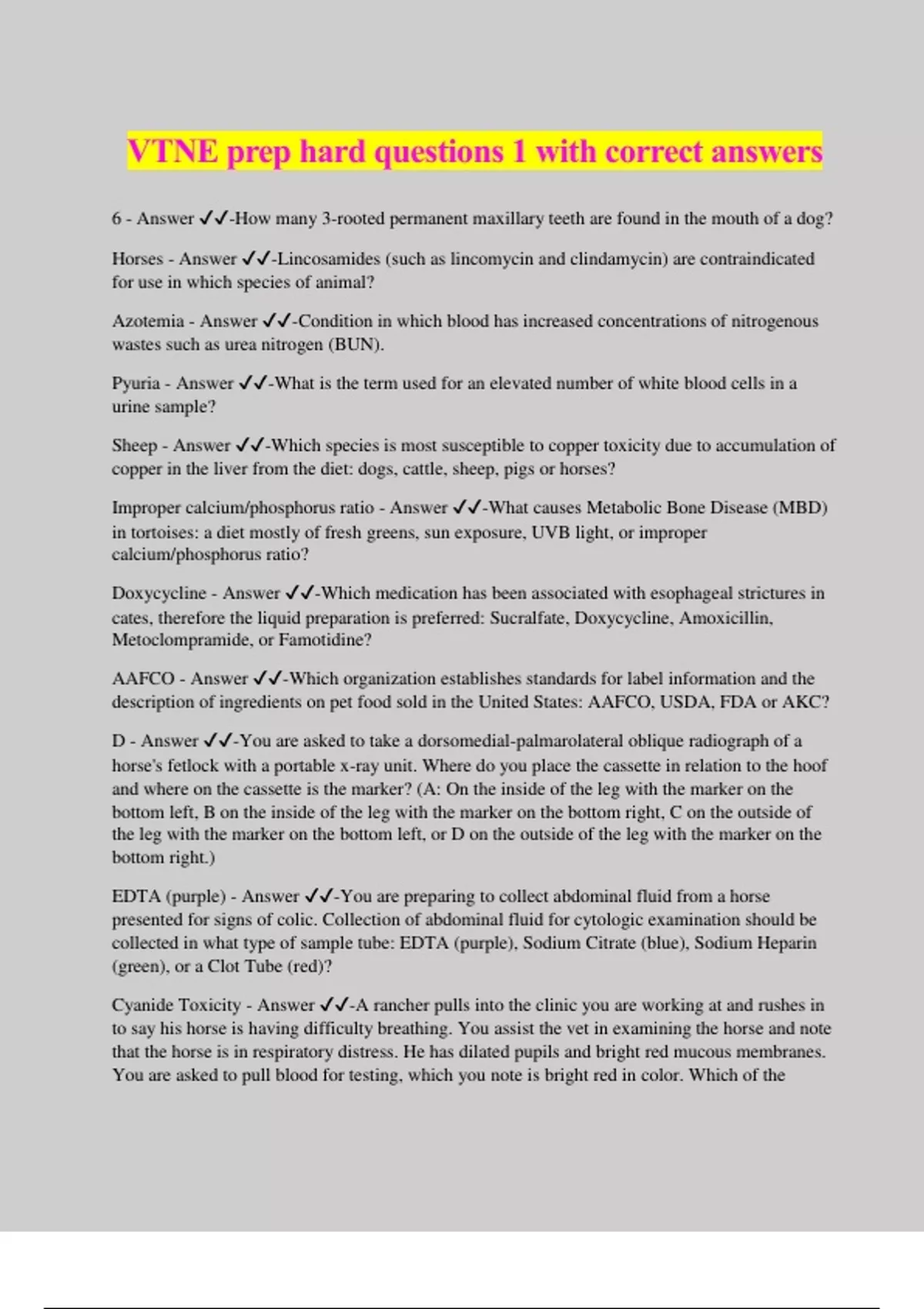 VTNE prep hard questions 1 with correct answers

6 - Answer ✓✓-How many 3-rooted permanent maxillary teeth are found in the mouth of a dog?

Horses - Answer ✓✓-Lincosamides (such as lincomycin and clindamycin) are contraindicated for use in which species of animal?

Azotemia - Answer ✓✓-Condition in which blood has increased concentrations of nitrogenous wastes such as urea nitrogen (BUN).

Pyuria - Answer ✓✓-What is the term used for an elevated number of white blood cells in a urine sample?

Sheep - Answer ✓✓-Which species is most susceptible to copper toxicity due to accumulation of copper in the liver from the diet: dogs, cattle, sheep, pigs or horses?

Improper calcium/phosphorus ratio - Answer ✓✓-What causes Metabolic Bone Disease (MBD) in tortoises: a diet mostly of fresh greens, sun exposure, UVB light, or improper calcium/phosphorus ratio?

Doxycycline - Answer ✓✓-Which medication has been associated with esophageal strictures in cates, therefore the liquid preparation is preferred: Sucralfate, Doxycycline, Amoxicillin, Metoclompramide, or Famotidine?

AAFCO - Answer ✓✓-Which organization establishes standards for label information and the description of ingredients on pet food sold in the United States: AAFCO, USDA, FDA or AKC?

D - Answer ✓✓-You are asked to take a dorsomedial-palmarolateral oblique radiograph of a horse's fetlock with a portable x-ray unit. Where do you place the cassette in relation to the hoof and where on the cassette is the marker? (A: On the inside of the leg with the marker on the bottom left, B on the inside of the leg with the marker on the bottom right, C on the outside of the leg with the marker on the bottom left, or D on the outside of the leg with the marker on the bottom right.)

EDTA (purple) - Answer ✓✓-You are preparing to collect abdominal fluid from a horse presented for signs of colic. Collection of abdominal fluid for cytologic examination should be collected in what type of sample tube: EDTA (purple), Sodium Citrate (blue), Sodium Heparin (green), or a Clot Tube (red)?

Cyanide Toxicity - Answer ✓✓-A rancher pulls into the clinic you are working at and rushes in to say his horse is having difficulty breathing. You assist the vet in examining the horse and note that the horse is in respiratory distress. He has dilated pupils and bright red mucous membranes. You are asked to pull blood for testing, which you note is bright red in color. Which of the